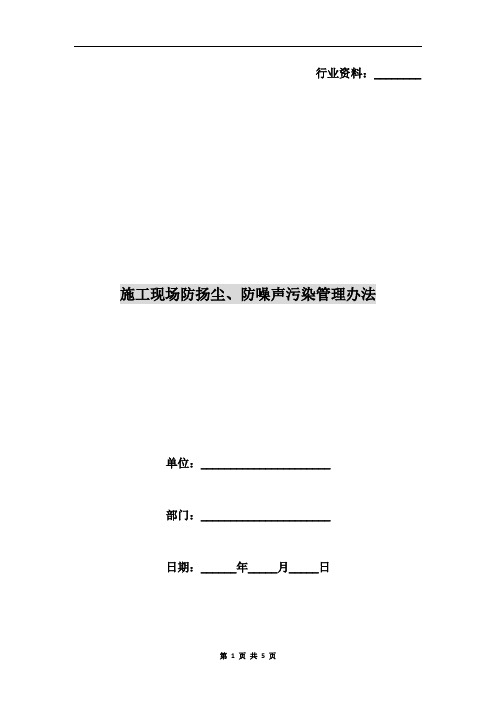 行业资料：________

施工现场防扬尘、防噪声污染管理办法

单位：______________________

部门：______________________

日期：______年_____月_____日

第 1 页 共 5 页